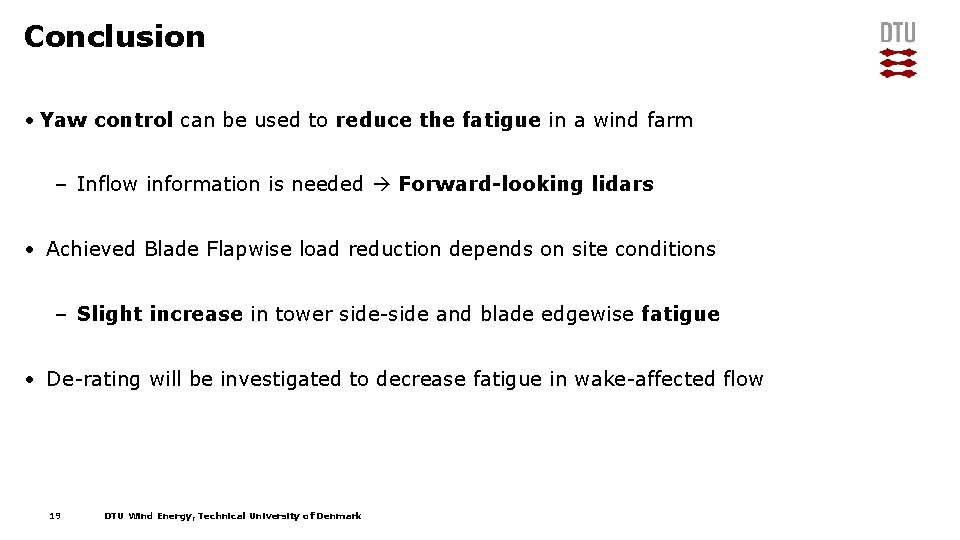 Conclusion

DTU

• Yaw control can be used to reduce the fatigue in a wind farm

– Inflow information is needed → Forward-looking lidars

• Achieved Blade Flapwise load reduction depends on site conditions

– Slight increase in tower side-side and blade edgewise fatigue

• De-rating will be investigated to decrease fatigue in wake-affected flow

19 DTU Wind Energy, Technical University of Denmark